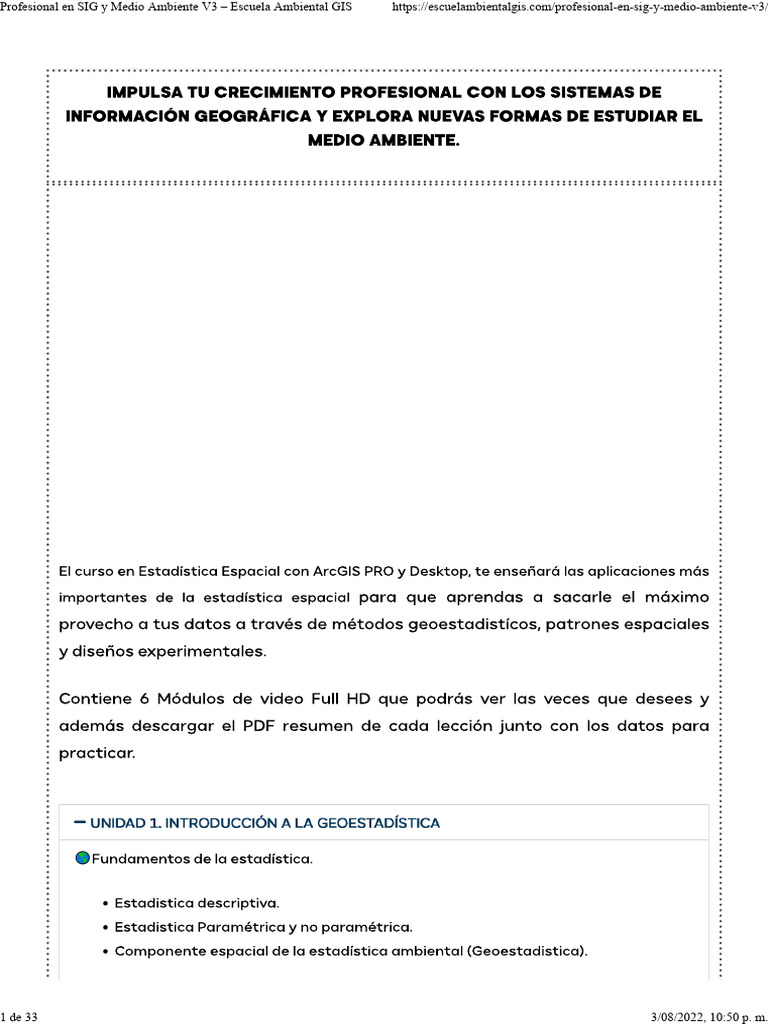 Profesional en SIG y Medio Ambiente V3 – Escuela Ambiental GIS https://escuelambientalgis.com/profesional-en-sig-y-medio-ambiente-v3/

IMPULSA TU CRECIMIENTO PROFESIONAL CON LOS SISTEMAS DE INFORMACIÓN GEOGRÁFICA Y EXPLORA NUEVAS FORMAS DE ESTUDIAR EL MEDIO AMBIENTE.

El curso en Estadística Espacial con ArcGIS PRO y Desktop, te enseñará las aplicaciones más importantes de la estadística espacial para que aprendas a sacarle el máximo provecho a tus datos a través de métodos geoestadistícos, patrones espaciales y diseños experimentales.

Contiene 6 Módulos de video Full HD que podrás ver las veces que desees y además descargar el PDF resumen de cada lección junto con los datos para practicar.

– UNIDAD 1. INTRODUCCIÓN A LA GEOESTADÍSTICA

Fundamentos de la estadística.

• Estadistica descriptiva.
• Estadistica Paramétrica y no paramétrica.
• Componente espacial de la estadística ambiental (Geoestadistica).

1 de 33 3/08/2022, 10:50 p. m.